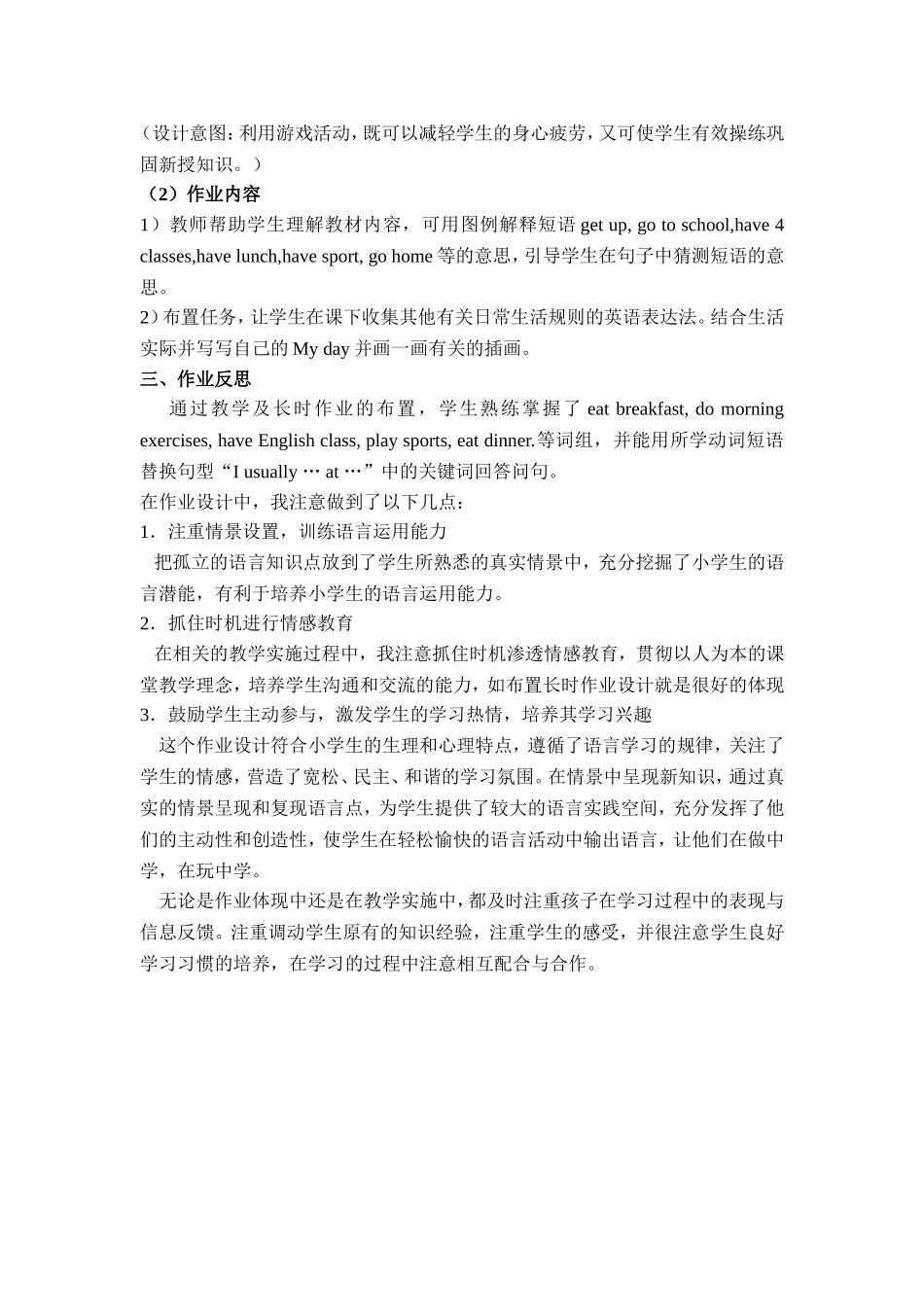 （设计意图：利用游戏活动，既可以减轻学生的身心疲劳，又可使学生有效操练巩固新授知识。）
（2）作业内容
1）教师帮助学生理解教材内容，可用图例解释短语 get up, go to school,have 4 classes,have lunch,have sport, go home 等的意思，引导学生在句子中猜测短语的意思。
2）布置任务，让学生在课下收集其他有关日常生活规则的英语表达法。结合生活实际并写写自己的 My day 并画一画有关的插画。
三、作业反思
通过教学及长时作业的布置，学生熟练掌握了 eat breakfast, do morning exercises, have English class, play sports, eat dinner.等词组，并能用所学动词短语替换句型“I usually … at …”中的关键词回答问句。
在作业设计中，我注意做到了以下几点：
1．注重情景设置，训练语言运用能力
把孤立的语言知识点放到了学生所熟悉的真实情景中，充分挖掘了小学生的语言潜能，有利于培养小学生的语言运用能力。
2．抓住时机进行情感教育
在相关的教学实施过程中，我注意抓住时机渗透情感教育，贯彻以人为本的课堂教学理念，培养学生沟通和交流的能力，如布置长时作业设计就是很好的体现
3．鼓励学生主动参与，激发学生的学习热情，培养其学习兴趣
这个作业设计符合小学生的生理和心理特点，遵循了语言学习的规律，关注了学生的情感，营造了宽松、民主、和谐的学习氛围。在情景中呈现新知识，通过真实的情景呈现和复现语言点，为学生提供了较大的语言实践空间，充分发挥了他们的主动性和创造性，使学生在轻松愉快的语言活动中输出语言，让他们在做中学，在玩中学。
无论是作业体现中还是在教学实施中，都及时注重孩子在学习过程中的表现与信息反馈。注重调动学生原有的知识经验，注重学生的感受，并很注意学生良好学习习惯的培养，在学习的过程中注意相互配合与合作。